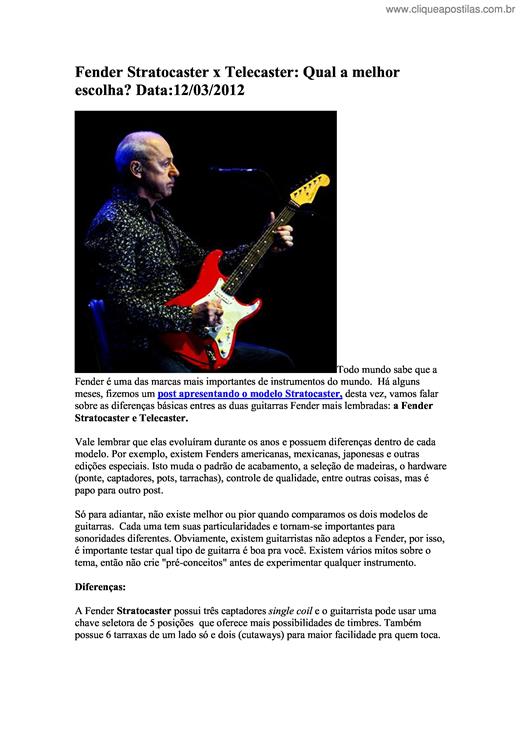 www.cliqueapostilas.com.br

Fender Stratocaster x Telecaster: Qual a melhor escolha? Data:12/03/2012

Todo mundo sabe que a Fender é uma das marcas mais importantes de instrumentos do mundo. Há alguns meses, fizemos um post apresentando o modelo Stratocaster, desta vez, vamos falar sobre as diferenças básicas entres as duas guitarras Fender mais lembradas: a Fender Stratocaster e Telecaster.

Vale lembrar que elas evoluíram durante os anos e possuem diferenças dentro de cada modelo. Por exemplo, existem Fenders americanas, mexicanas, japonesas e outras edições especiais. Isto muda o padrão de acabamento, a seleção de madeiras, o hardware (ponte, captadores, pots, tarrachas), controle de qualidade, entre outras coisas, mas é papo para outro post.

Só para adiantar, não existe melhor ou pior quando comparamos os dois modelos de guitarras. Cada uma tem suas particularidades e tornam-se importantes para sonoridades diferentes. Obviamente, existem guitarristas não adeptos a Fender, por isso, é importante testar qual tipo de guitarra é boa pra você. Existem vários mitos sobre o tema, então não crie "pré-conceitos" antes de experimentar qualquer instrumento.

Diferenças:

A Fender Stratocaster possui três captadores single coil e o guitarrista pode usar uma chave seletora de 5 posições que oferece mais possibilidades de timbres. Também possue 6 tarraxas de um lado só e dois (cutaways) para maior facilidade pra quem toca.